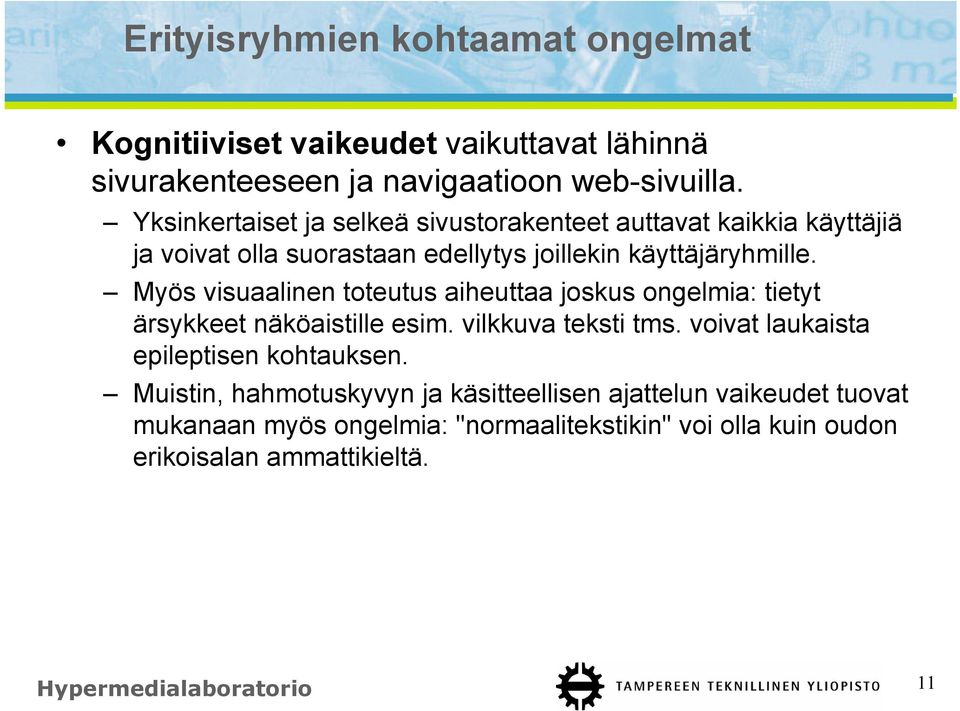 Erityisryhmien kohtaamat ongelmat

• **Kognitiiviset vaikeudet** vaikuttavat lähinnä sivurakenteeseen ja navigaatioon web-sivuilla.
– Yksinkertaiset ja selkeä sivustorakenteet auttavat kaikkia käyttäjiä ja voivat olla suorastaan edellytys joillekin käyttäjäryhmille.
– Myös visuaalinen toteutus aiheuttaa joskus ongelmia: tietyt ärsykkeet näköaistille esim. vilkkuva teksti tms. voivat laukaista epileptisen kohtauksen.
– Muistin, hahmotuskyvyn ja käsitteellisen ajattelun vaikeudet tuovat mukanaan myös ongelmia: "normaalitekstikin" voi olla kuin oudon erikoisalan ammattikieltä.

Hypermedialaboratorio

TAMPEREEN TEKNILLINEN YLIOPISTO

11